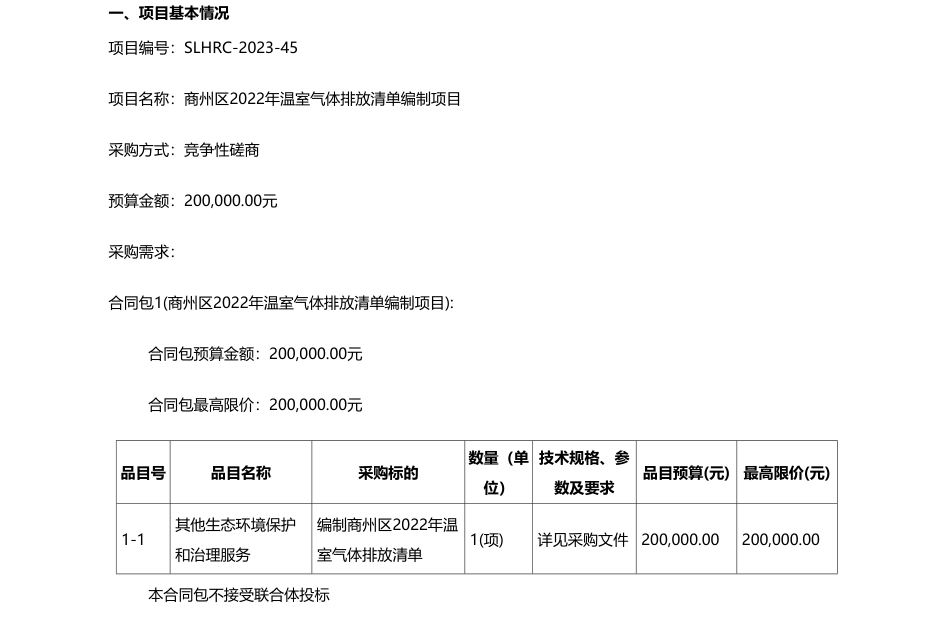 一、项目基本情况

项目编号：SLHRC-2023-45

项目名称：商州区2022年温室气体排放清单编制项目

采购方式：竞争性磋商

预算金额：200,000.00元

采购需求：

合同包1(商州区2022年温室气体排放清单编制项目):

合同包预算金额：200,000.00元

合同包最高限价：200,000.00元

| 品目号 | 品目名称 | 采购标的 | 数量（单位） | 技术规格、参数及要求 | 品目预算(元) | 最高限价(元) |
|---|---|---|---|---|---|---|
| 1-1 | 其他生态环境保护和治理服务 | 编制商州区2022年温室气体排放清单 | 1(项) | 详见采购文件 | 200,000.00 | 200,000.00 |

本合同包不接受联合体投标